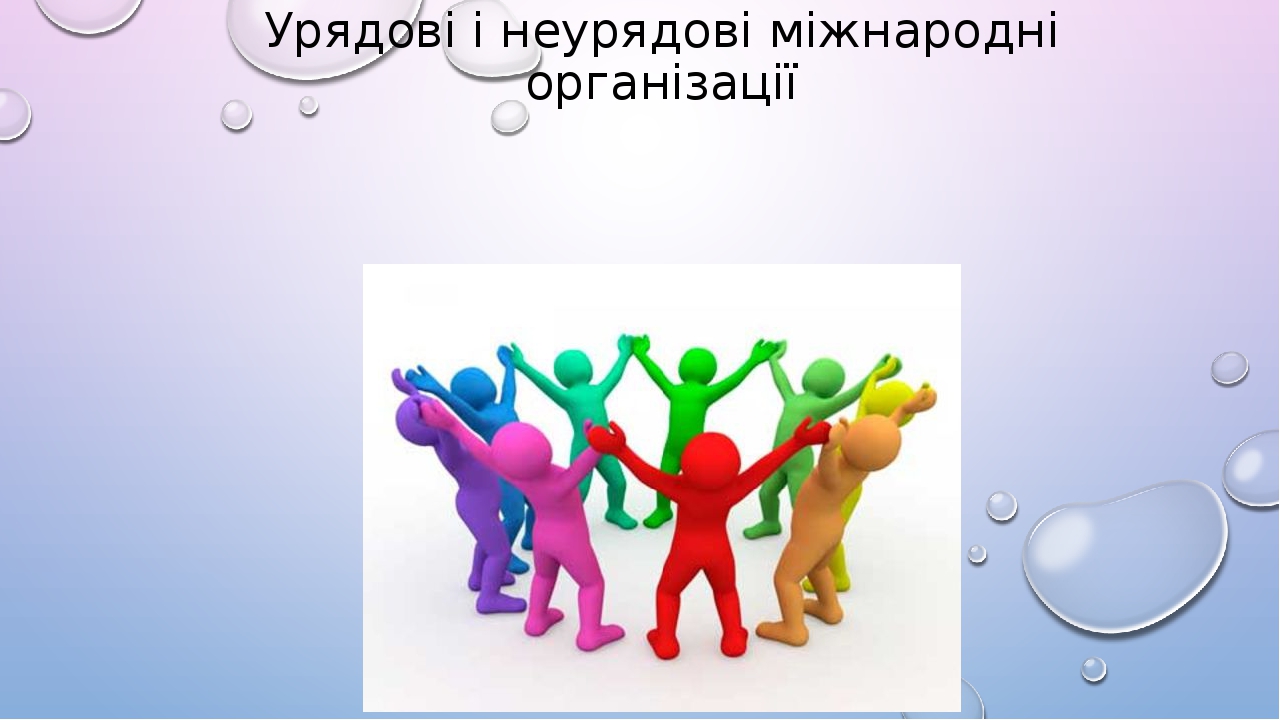 Урядові і неурядові міжнародні організації